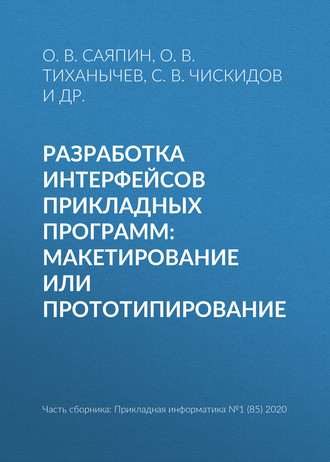 О. В. САЯПИН, О. В. ТИХАНЫЧЕВ, С. В. ЧИСКИДОВ И ДР.

РАЗРАБОТКА ИНТЕРФЕЙСОВ ПРИКЛАДНЫХ ПРОГРАММ: МАКЕТИРОВАНИЕ ИЛИ ПРОТОТИПИРОВАНИЕ

Часть сборника: Прикладная информатика №1 (85) 2020